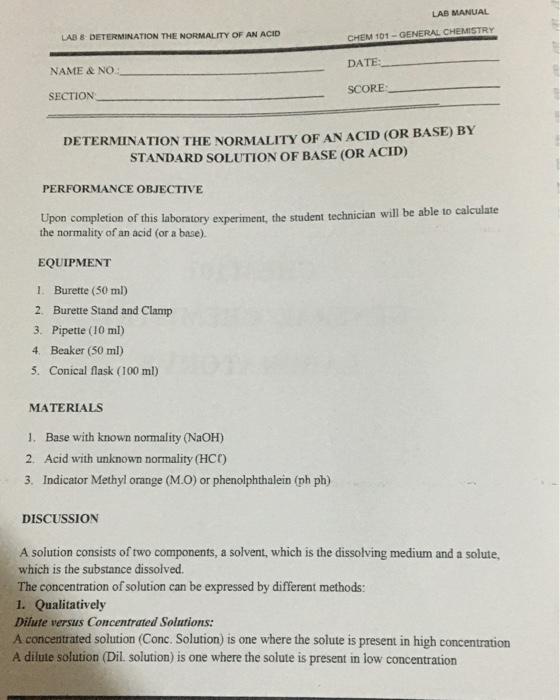 LAB MANUAL

LAB 8: DETERMINATION THE NORMALITY OF AN ACID

CHEM 101 – GENERAL CHEMISTRY

NAME & NO.:

DATE:

SECTION:

SCORE:

DETERMINATION THE NORMALITY OF AN ACID (OR BASE) BY STANDARD SOLUTION OF BASE (OR ACID)

PERFORMANCE OBJECTIVE

Upon completion of this laboratory experiment, the student technician will be able to calculate the normality of an acid (or a base).

EQUIPMENT

1. Burette (50 ml)
2. Burette Stand and Clamp
3. Pipette (10 ml)
4. Beaker (50 ml)
5. Conical flask (100 ml)

MATERIALS

1. Base with known normality (NaOH)
2. Acid with unknown normality (HCℓ)
3. Indicator Methyl orange (M.O) or phenolphthalein (ph ph)

DISCUSSION

A solution consists of two components, a solvent, which is the dissolving medium and a solute, which is the substance dissolved.
The concentration of solution can be expressed by different methods:
1. Qualitatively
Dilute versus Concentrated Solutions:
A concentrated solution (Conc. Solution) is one where the solute is present in high concentration
A dilute solution (Dil. solution) is one where the solute is present in low concentration